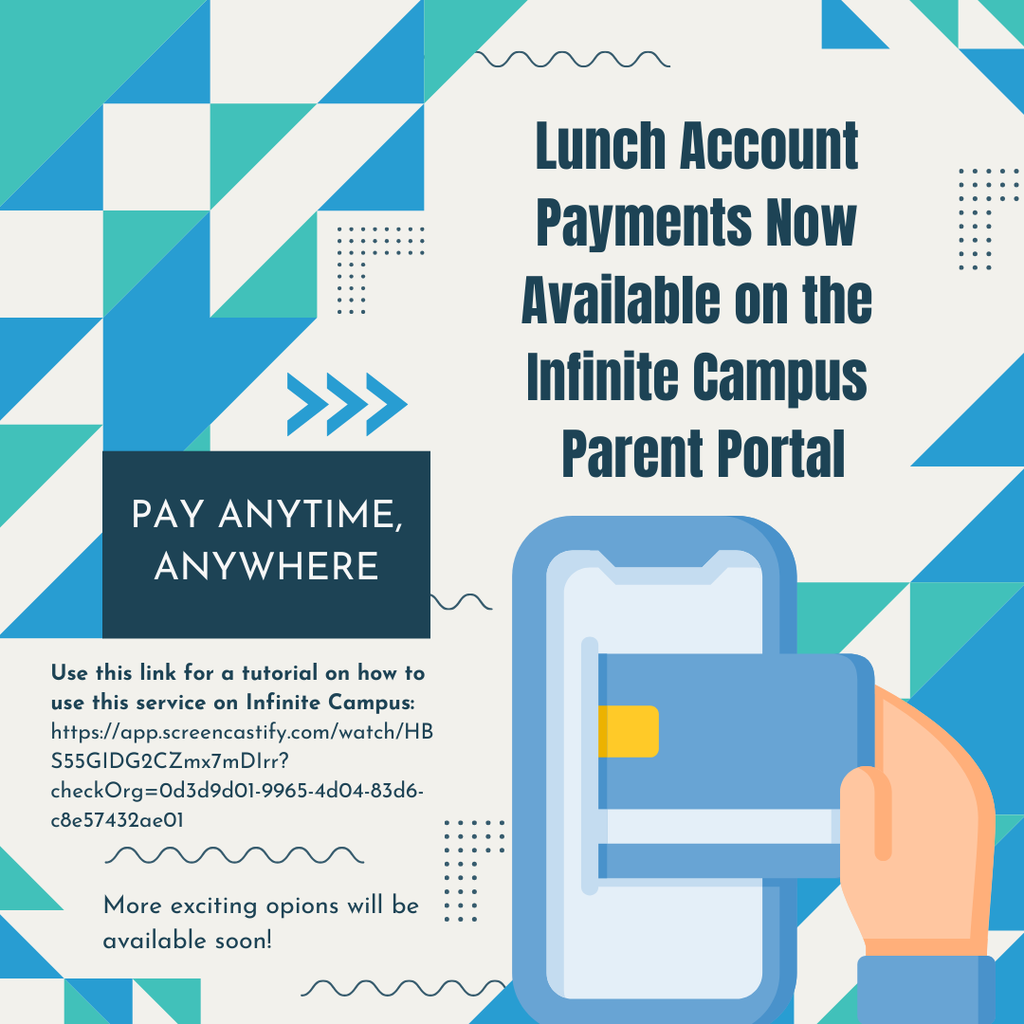 Lunch Account Payments Now Available on the Infinite Campus Parent Portal

PAY ANYTIME, ANYWHERE

Use this link for a tutorial on how to use this service on Infinite Campus: https://app.screencastify.com/watch/HBS55GIDG2CZmx7mDIrr?checkOrg=0d3d9d01-9965-4d04-83d6-c8e57432ae01

More exciting opions will be available soon!